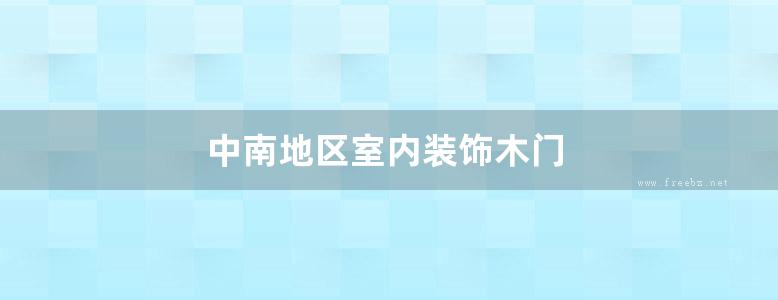 中南地区室内装饰木门

www.freebz.net